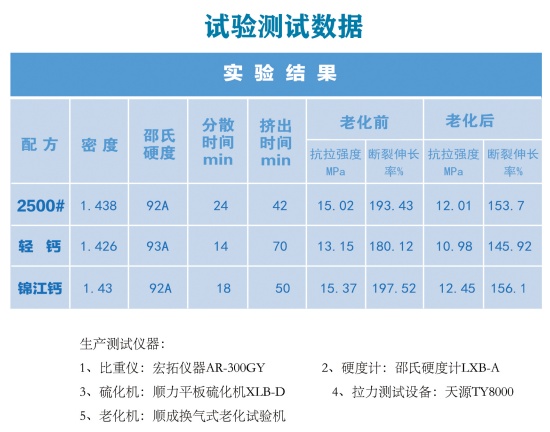 试验测试数据

实验结果

| 配方 | 密度 | 邵氏硬度 | 分散时间 min | 挤出时间 min | 老化前 抗拉强度 MPa | 老化前 断裂伸长率% | 老化后 抗拉强度 MPa | 老化后 断裂伸长率% |
|---|---|---|---|---|---|---|---|---|
| 2500# | 1.438 | 92A | 24 | 42 | 15.02 | 193.43 | 12.01 | 153.7 |
| 轻钙 | 1.426 | 93A | 14 | 70 | 13.15 | 180.12 | 10.98 | 145.92 |
| 锦江钙 | 1.43 | 92A | 18 | 50 | 15.37 | 197.52 | 12.45 | 156.1 |

生产测试仪器：

1、比重仪：宏拓仪器AR-300GY
2、硬度计：邵氏硬度计LXB-A
3、硫化机：顺力平板硫化机XLB-D
4、拉力测试设备：天源TY8000
5、老化机：顺成换气式老化试验机